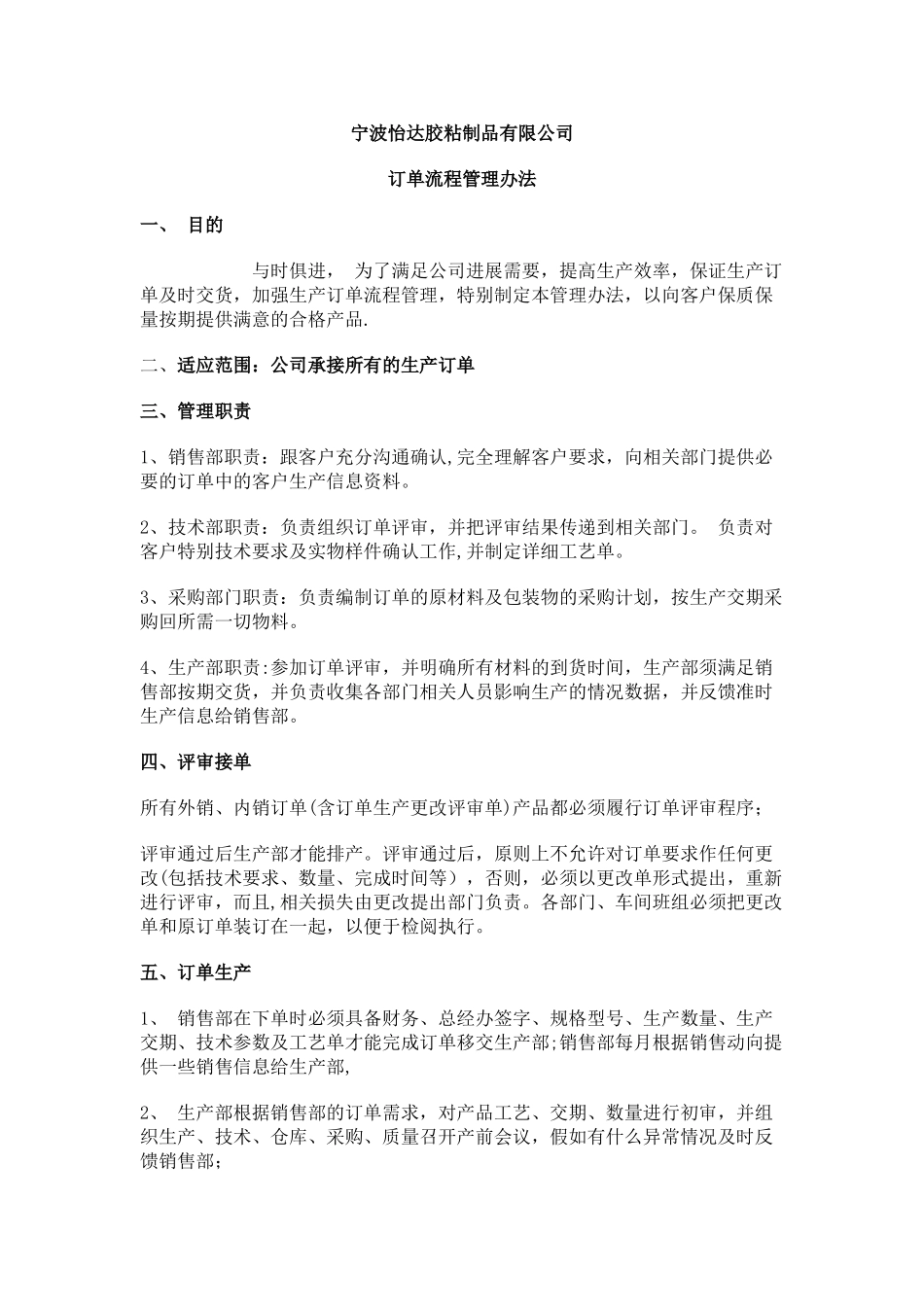 宁波怡达胶粘制品有限公司

订单流程管理办法

一、 目的

与时俱进， 为了满足公司进展需要，提高生产效率，保证生产订单及时交货，加强生产订单流程管理，特别制定本管理办法，以向客户保质保量按期提供满意的合格产品.

二、适应范围：公司承接所有的生产订单

三、管理职责

1、销售部职责：跟客户充分沟通确认,完全理解客户要求，向相关部门提供必要的订单中的客户生产信息资料。

2、技术部职责：负责组织订单评审，并把评审结果传递到相关部门。 负责对客户特别技术要求及实物样件确认工作,并制定详细工艺单。

3、采购部门职责：负责编制订单的原材料及包装物的采购计划，按生产交期采购回所需一切物料。

4、生产部职责:参加订单评审，并明确所有材料的到货时间，生产部须满足销售部按期交货，并负责收集各部门相关人员影响生产的情况数据，并反馈准时生产信息给销售部。

四、评审接单

所有外销、内销订单(含订单生产更改评审单)产品都必须履行订单评审程序;

评审通过后生产部才能排产。评审通过后，原则上不允许对订单要求作任何更改(包括技术要求、数量、完成时间等），否则，必须以更改单形式提出，重新进行评审，而且,相关损失由更改提出部门负责。各部门、车间班组必须把更改单和原订单装订在一起，以便于检阅执行。

五、订单生产

1、 销售部在下单时必须具备财务、总经办签字、规格型号、生产数量、生产交期、技术参数及工艺单才能完成订单移交生产部;销售部每月根据销售动向提供一些销售信息给生产部,

2、 生产部根据销售部的订单需求，对产品工艺、交期、数量进行初审，并组织生产、技术、仓库、采购、质量召开产前会议，假如有什么异常情况及时反馈销售部;